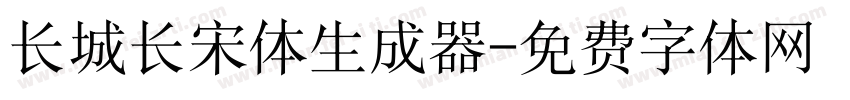 长城长宋体生成器-免费字体网